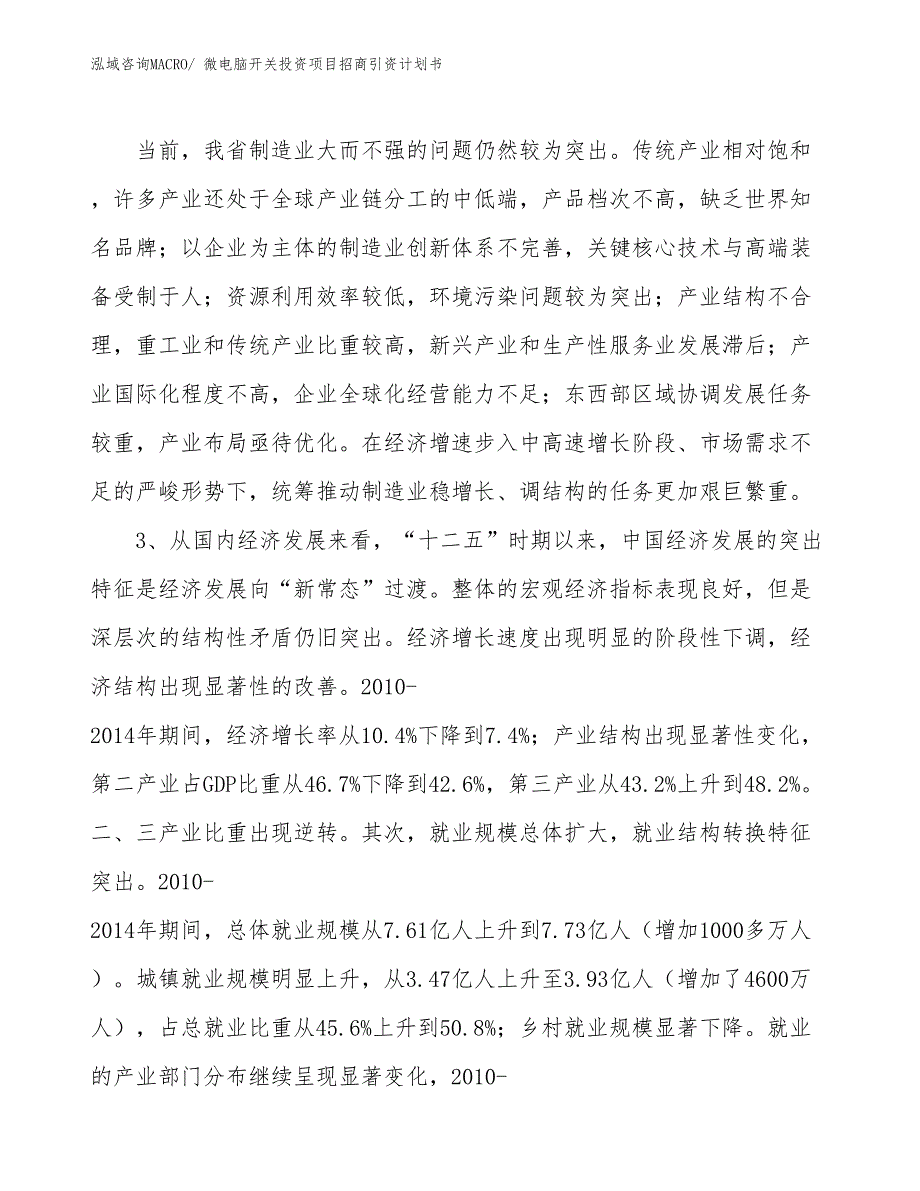 泓域咨询MACRO/ 微电脑开关投资项目招商引资计划书

当前，我省制造业大而不强的问题仍然较为突出。传统产业相对饱和，许多产业还处于全球产业链分工的中低端，产品档次不高，缺乏世界知名品牌；以企业为主体的制造业创新体系不完善，关键核心技术与高端装备受制于人；资源利用效率较低，环境污染问题较为突出；产业结构不合理，重工业和传统产业比重较高，新兴产业和生产性服务业发展滞后；产业国际化程度不高，企业全球化经营能力不足；东西部区域协调发展任务较重，产业布局亟待优化。在经济增速步入中高速增长阶段、市场需求不足的严峻形势下，统筹推动制造业稳增长、调结构的任务更加艰巨繁重。

3、从国内经济发展来看，“十二五”时期以来，中国经济发展的突出特征是经济发展向“新常态”过渡。整体的宏观经济指标表现良好，但是深层次的结构性矛盾仍旧突出。经济增长速度出现明显的阶段性下调，经济结构出现显著性的改善。2010-2014年期间，经济增长率从10.4%下降到7.4%；产业结构出现显著性变化，第二产业占GDP比重从46.7%下降到42.6%，第三产业从43.2%上升到48.2%。二、三产业比重出现逆转。其次，就业规模总体扩大，就业结构转换特征突出。2010-2014年期间，总体就业规模从7.61亿人上升到7.73亿人（增加1000多万人）。城镇就业规模明显上升，从3.47亿人上升至3.93亿人（增加了4600万人），占总就业比重从45.6%上升到50.8%；乡村就业规模显著下降。就业的产业部门分布继续呈现显著变化，2010-